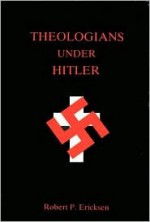 THEOLOGIANS
UNDER
HITLER

Robert P. Ericksen